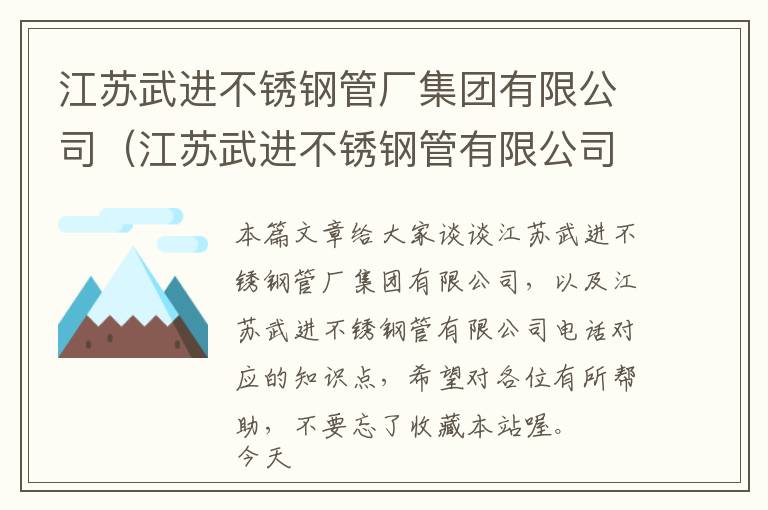 江苏武进不锈钢管厂集团有限公司（江苏武进不锈钢管有限公司

本篇文章给大家谈谈江苏武进不锈钢管厂集团有限公司，以及江苏武进不锈钢管有限公司电话对应的知识点，希望对各位有所帮助，不要忘了收藏本站喔。
今天